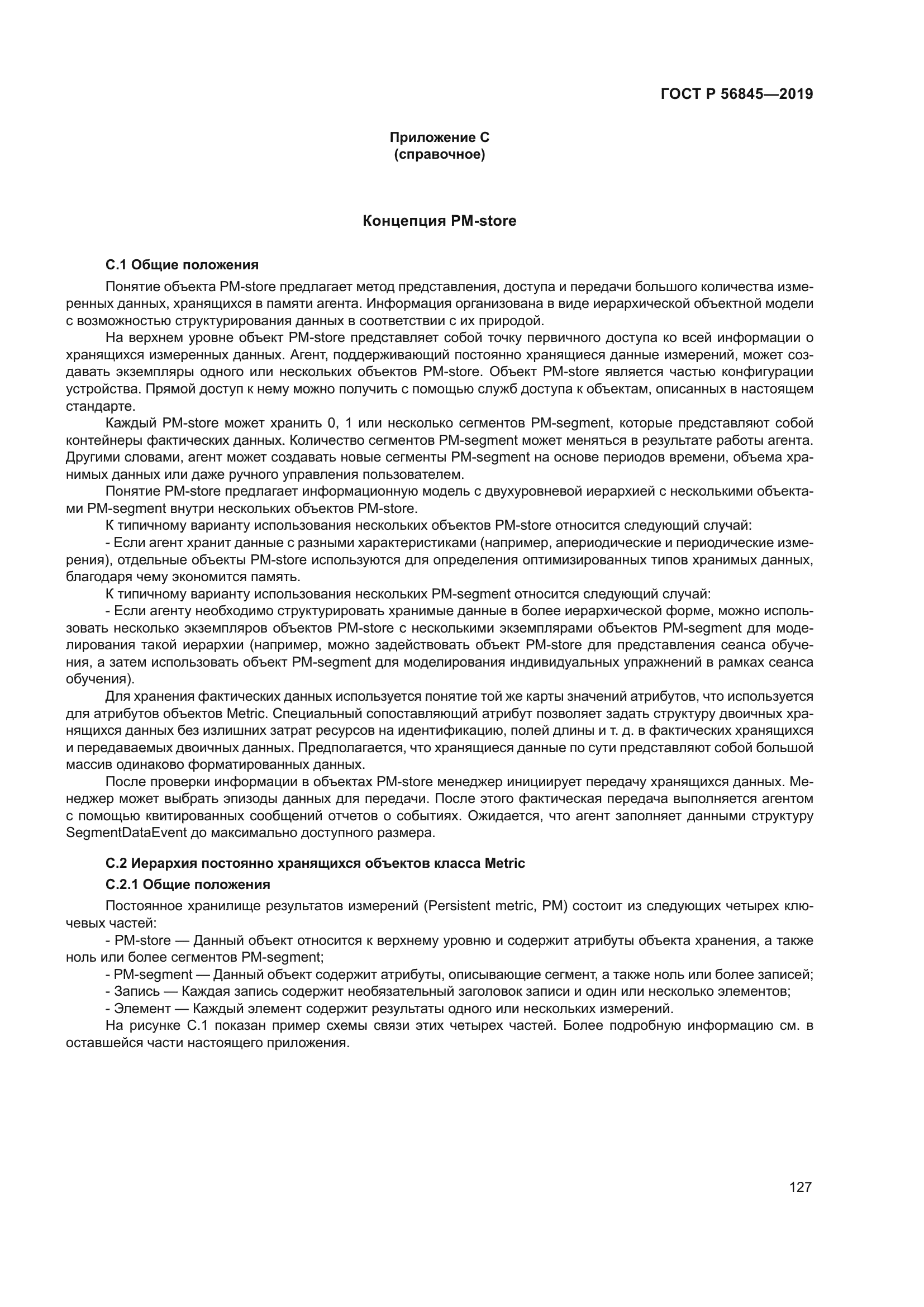 ГОСТ Р 56845—2019

Приложение С
(справочное)

Концепция PM-store

С.1 Общие положения

Понятие объекта PM-store предлагает метод представления, доступа и передачи большого количества измеренных данных, хранящихся в памяти агента. Информация организована в виде иерархической объектной модели с возможностью структурирования данных в соответствии с их природой.

На верхнем уровне объект PM-store представляет собой точку первичного доступа ко всей информации о хранящихся измеренных данных. Агент, поддерживающий постоянно хранящиеся данные измерений, может создавать экземпляры одного или нескольких объектов PM-store. Объект PM-store является частью конфигурации устройства. Прямой доступ к нему можно получить с помощью служб доступа к объектам, описанных в настоящем стандарте.

Каждый PM-store может хранить 0, 1 или несколько сегментов PM-segment, которые представляют собой контейнеры фактических данных. Количество сегментов PM-segment может меняться в результате работы агента. Другими словами, агент может создавать новые сегменты PM-segment на основе периодов времени, объема хранимых данных или даже ручного управления пользователем.

Понятие PM-store предлагает информационную модель с двухуровневой иерархией с несколькими объектами PM-segment внутри нескольких объектов PM-store.

К типичному варианту использования нескольких объектов PM-store относится следующий случай:

- Если агент хранит данные с разными характеристиками (например, апериодические и периодические измерения), отдельные объекты PM-store используются для определения оптимизированных типов хранимых данных, благодаря чему экономится память.

К типичному варианту использования нескольких PM-segment относится следующий случай:

- Если агенту необходимо структурировать хранимые данные в более иерархической форме, можно использовать несколько экземпляров объектов PM-store с несколькими экземплярами объектов PM-segment для моделирования такой иерархии (например, можно задействовать объект PM-store для представления сеанса обучения, а затем использовать объект PM-segment для моделирования индивидуальных упражнений в рамках сеанса обучения).

Для хранения фактических данных используется понятие той же карты значений атрибутов, что используется для атрибутов объектов Metric. Специальный сопоставляющий атрибут позволяет задать структуру двоичных хранящихся данных без излишних затрат ресурсов на идентификацию, полей длины и т. д. в фактических хранящихся и передаваемых двоичных данных. Предполагается, что хранящиеся данные по сути представляют собой большой массив одинаково форматированных данных.

После проверки информации в объектах PM-store менеджер инициирует передачу хранящихся данных. Менеджер может выбрать эпизоды данных для передачи. После этого фактическая передача выполняется агентом с помощью квитированных сообщений отчетов о событиях. Ожидается, что агент заполняет данными структуру SegmentDataEvent до максимально доступного размера.

С.2 Иерархия постоянно хранящихся объектов класса Metric

С.2.1 Общие положения

Постоянное хранилище результатов измерений (Persistent metric, PM) состоит из следующих четырех ключевых частей:

- PM-store — Данный объект относится к верхнему уровню и содержит атрибуты объекта хранения, а также ноль или более сегментов PM-segment;

- PM-segment — Данный объект содержит атрибуты, описывающие сегмент, а также ноль или более записей;

- Запись — Каждая запись содержит необязательный заголовок записи и один или несколько элементов;

- Элемент — Каждый элемент содержит результаты одного или нескольких измерений.

На рисунке С.1 показан пример схемы связи этих четырех частей. Более подробную информацию см. в оставшейся части настоящего приложения.

127